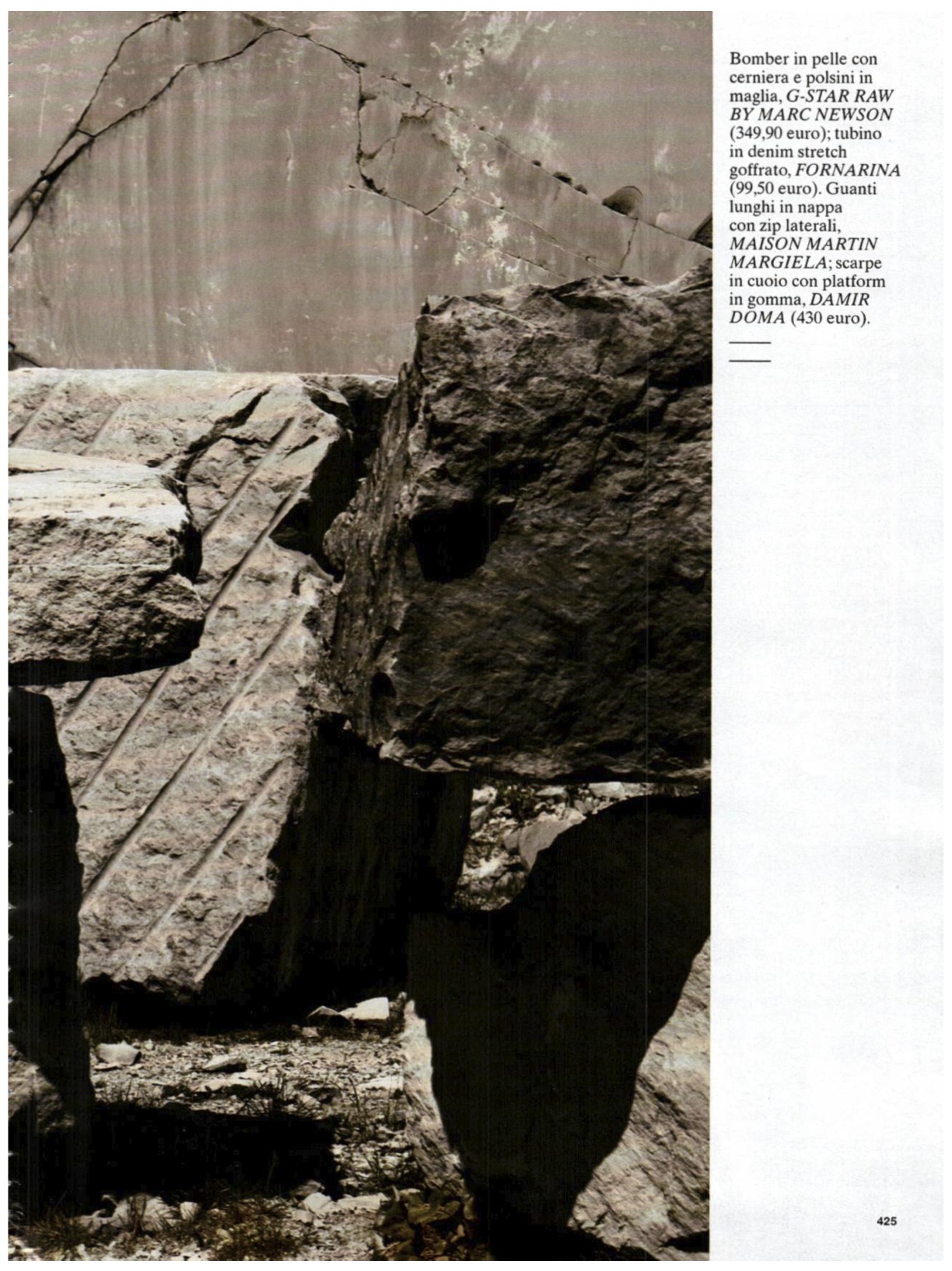 Bomber in pelle con cerniera e polsini in maglia, G-STAR RAW BY MARC NEWSON (349,90 euro); tubino in denim stretch goffrato, FORNARINA (99,50 euro). Guanti lunghi in nappa con zip laterali, MAISON MARTIN MARGIELA; scarpe in cuoio con platform in gomma, DAMIR DOMA (430 euro).

425